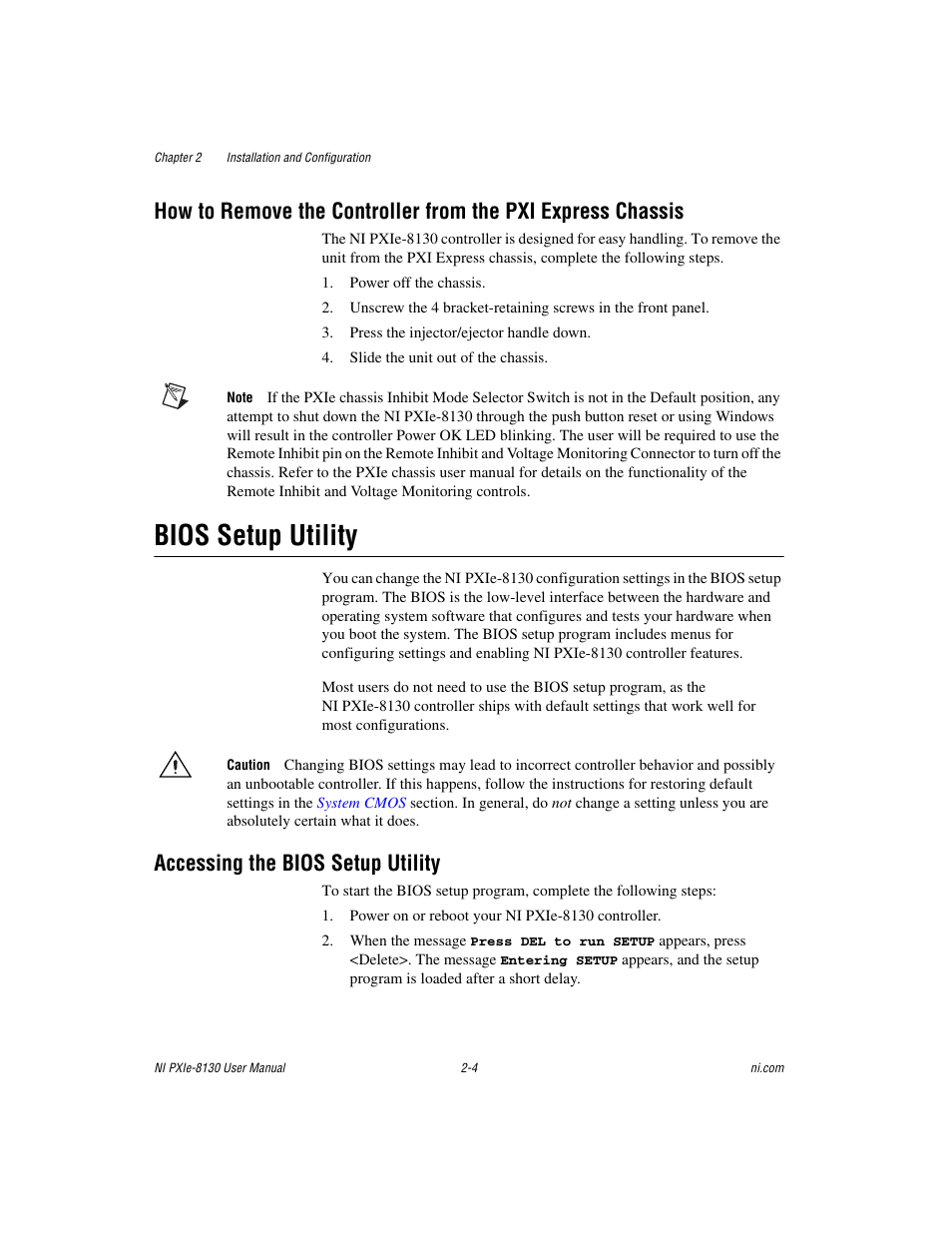 Chapter 2 Installation and Configuration

How to Remove the Controller from the PXI Express Chassis

The NI PXIe-8130 controller is designed for easy handling. To remove the unit from the PXI Express chassis, complete the following steps.

1. Power off the chassis.
2. Unscrew the 4 bracket-retaining screws in the front panel.
3. Press the injector/ejector handle down.
4. Slide the unit out of the chassis.

Note If the PXIe chassis Inhibit Mode Selector Switch is not in the Default position, any attempt to shut down the NI PXIe-8130 through the push button reset or using Windows will result in the controller Power OK LED blinking. The user will be required to use the Remote Inhibit pin on the Remote Inhibit and Voltage Monitoring Connector to turn off the chassis. Refer to the PXIe chassis user manual for details on the functionality of the Remote Inhibit and Voltage Monitoring controls.

BIOS Setup Utility

You can change the NI PXIe-8130 configuration settings in the BIOS setup program. The BIOS is the low-level interface between the hardware and operating system software that configures and tests your hardware when you boot the system. The BIOS setup program includes menus for configuring settings and enabling NI PXIe-8130 controller features.

Most users do not need to use the BIOS setup program, as the NI PXIe-8130 controller ships with default settings that work well for most configurations.

Caution Changing BIOS settings may lead to incorrect controller behavior and possibly an unbootable controller. If this happens, follow the instructions for restoring default settings in the System CMOS section. In general, do not change a setting unless you are absolutely certain what it does.

Accessing the BIOS Setup Utility

To start the BIOS setup program, complete the following steps:

1. Power on or reboot your NI PXIe-8130 controller.
2. When the message Press DEL to run SETUP appears, press <Delete>. The message Entering SETUP appears, and the setup program is loaded after a short delay.

NI PXIe-8130 User Manual 2-4 ni.com